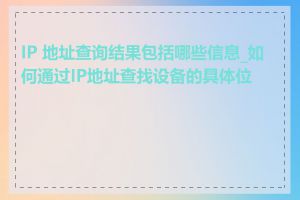 IP 地址查询结果包括哪些信息_如何通过IP地址查找设备的具体位